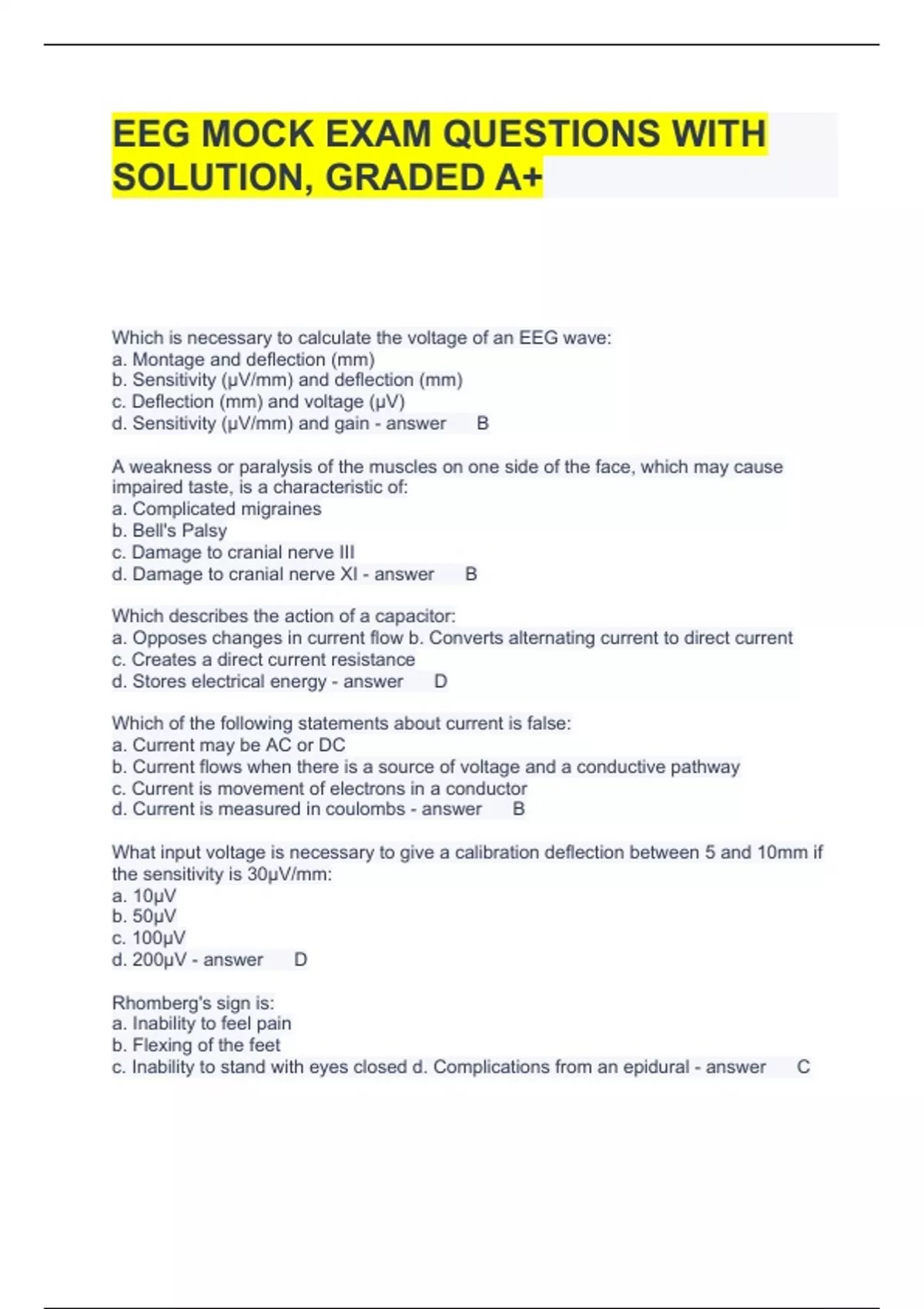 EEG MOCK EXAM QUESTIONS WITH SOLUTION, GRADED A+

Which is necessary to calculate the voltage of an EEG wave:
a. Montage and deflection (mm)
b. Sensitivity (μV/mm) and deflection (mm)
c. Deflection (mm) and voltage (μV)
d. Sensitivity (μV/mm) and gain - answer B

A weakness or paralysis of the muscles on one side of the face, which may cause impaired taste, is a characteristic of:
a. Complicated migraines
b. Bell's Palsy
c. Damage to cranial nerve III
d. Damage to cranial nerve XI - answer B

Which describes the action of a capacitor:
a. Opposes changes in current flow b. Converts alternating current to direct current
c. Creates a direct current resistance
d. Stores electrical energy - answer D

Which of the following statements about current is false:
a. Current may be AC or DC
b. Current flows when there is a source of voltage and a conductive pathway
c. Current is movement of electrons in a conductor
d. Current is measured in coulombs - answer B

What input voltage is necessary to give a calibration deflection between 5 and 10mm if the sensitivity is 30μV/mm:
a. 10μV
b. 50μV
c. 100μV
d. 200μV - answer D

Rhomberg's sign is:
a. Inability to feel pain
b. Flexing of the feet
c. Inability to stand with eyes closed d. Complications from an epidural - answer C